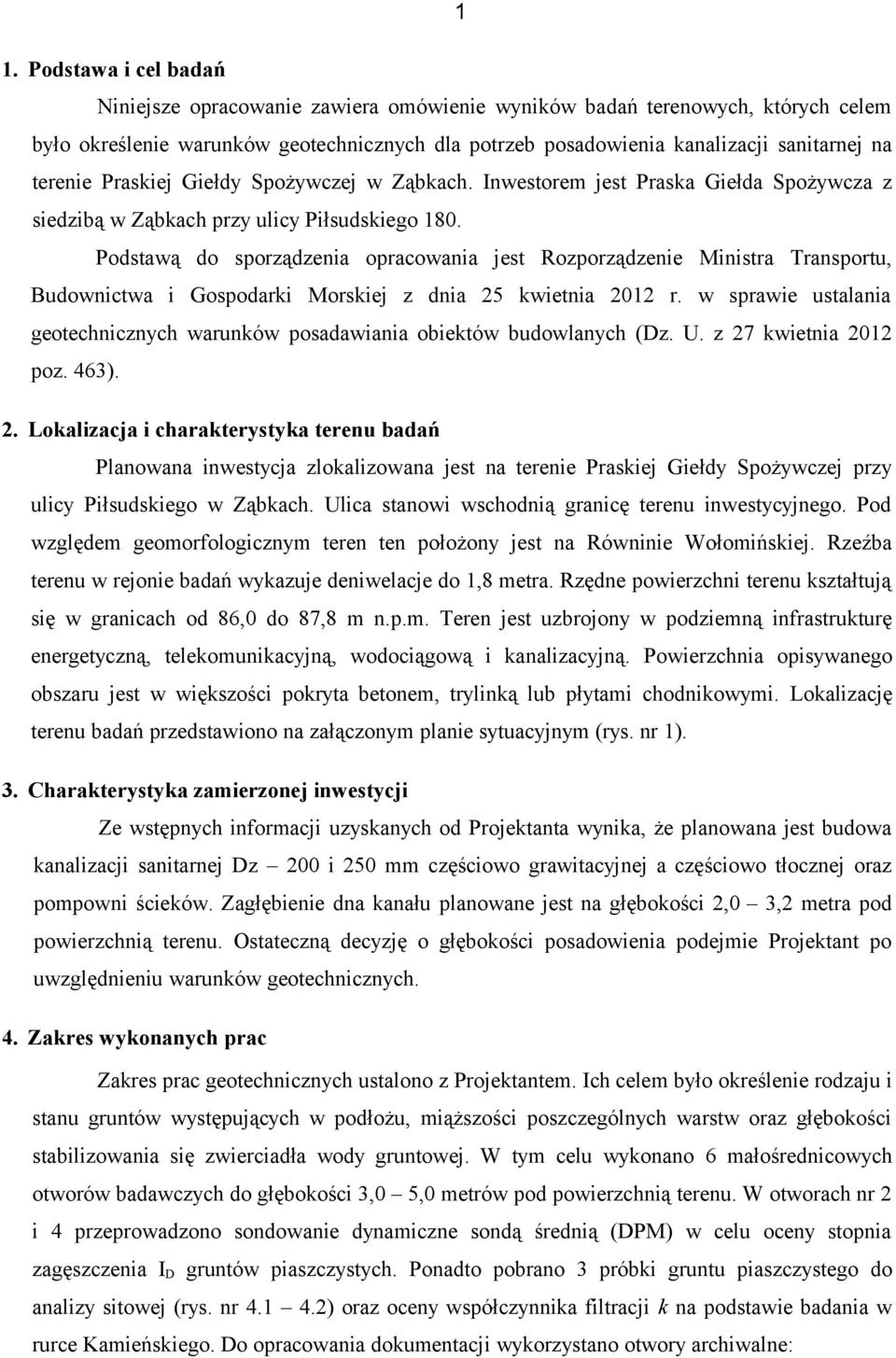 1

1. Podstawa i cel badań

Niniejsze opracowanie zawiera omówienie wyników badań terenowych, których celem było określenie warunków geotechnicznych dla potrzeb posadowienia kanalizacji sanitarnej na terenie Praskiej Giełdy Spożywczej w Ząbkach. Inwestorem jest Praska Giełda Spożywcza z siedzibą w Ząbkach przy ulicy Piłsudskiego 180.

Podstawą do sporządzenia opracowania jest Rozporządzenie Ministra Transportu, Budownictwa i Gospodarki Morskiej z dnia 25 kwietnia 2012 r. w sprawie ustalania geotechnicznych warunków posadawiania obiektów budowlanych (Dz. U. z 27 kwietnia 2012 poz. 463).

2. Lokalizacja i charakterystyka terenu badań

Planowana inwestycja zlokalizowana jest na terenie Praskiej Giełdy Spożywczej przy ulicy Piłsudskiego w Ząbkach. Ulica stanowi wschodnią granicę terenu inwestycyjnego. Pod względem geomorfologicznym teren ten położony jest na Równinie Wołomińskiej. Rzeźba terenu w rejonie badań wykazuje deniwelacje do 1,8 metra. Rzędne powierzchni terenu kształtują się w granicach od 86,0 do 87,8 m n.p.m. Teren jest uzbrojony w podziemną infrastrukturę energetyczną, telekomunikacyjną, wodociągową i kanalizacyjną. Powierzchnia opisywanego obszaru jest w większości pokryta betonem, trylinką lub płytami chodnikowymi. Lokalizację terenu badań przedstawiono na załączonym planie sytuacyjnym (rys. nr 1).

3. Charakterystyka zamierzonej inwestycji

Ze wstępnych informacji uzyskanych od Projektanta wynika, że planowana jest budowa kanalizacji sanitarnej Dz – 200 i 250 mm częściowo grawitacyjnej a częściowo tłocznej oraz pompowni ścieków. Zagłębienie dna kanału planowane jest na głębokości 2,0 – 3,2 metra pod powierzchnią terenu. Ostateczną decyzję o głębokości posadowienia podejmie Projektant po uwzględnieniu warunków geotechnicznych.

4. Zakres wykonanych prac

Zakres prac geotechnicznych ustalono z Projektantem. Ich celem było określenie rodzaju i stanu gruntów występujących w podłożu, miąższości poszczególnych warstw oraz głębokości stabilizowania się zwierciadła wody gruntowej. W tym celu wykonano 6 małośrednicowych otworów badawczych do głębokości 3,0 – 5,0 metrów pod powierzchnią terenu. W otworach nr 2 i 4 przeprowadzono sondowanie dynamiczne sondą średnią (DPM) w celu oceny stopnia zagęszczenia $I_D$ gruntów piaszczystych. Ponadto pobrano 3 próbki gruntu piaszczystego do analizy sitowej (rys. nr 4.1 – 4.2) oraz oceny współczynnika filtracji $k$ na podstawie badania w rurce Kamieńskiego. Do opracowania dokumentacji wykorzystano otwory archiwalne: